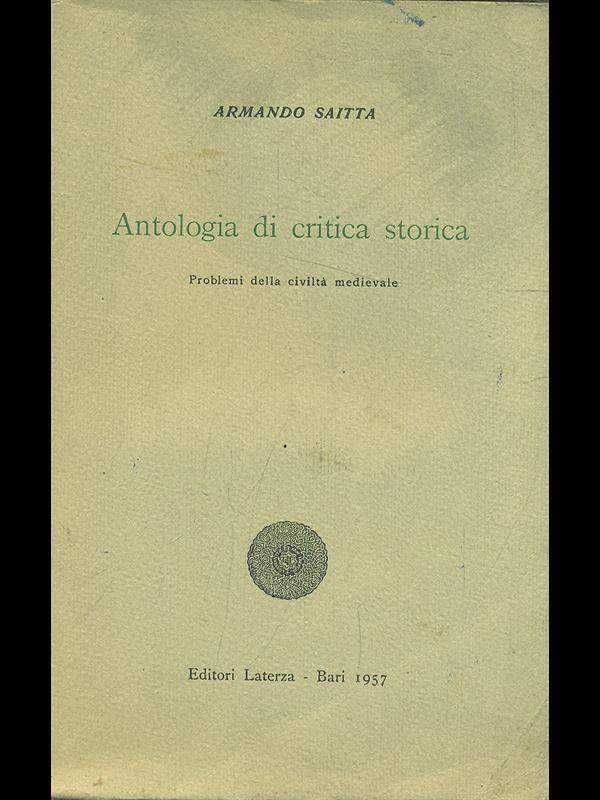 ARMANDO SAITTA

Antologia di critica storica

Problemi della civiltà medievale

Editori Laterza - Bari 1957